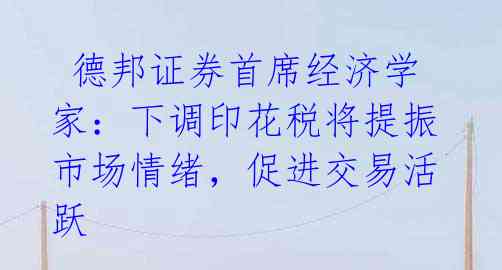 德邦证券首席经济学家：下调印花税将提振市场情绪，促进交易活跃